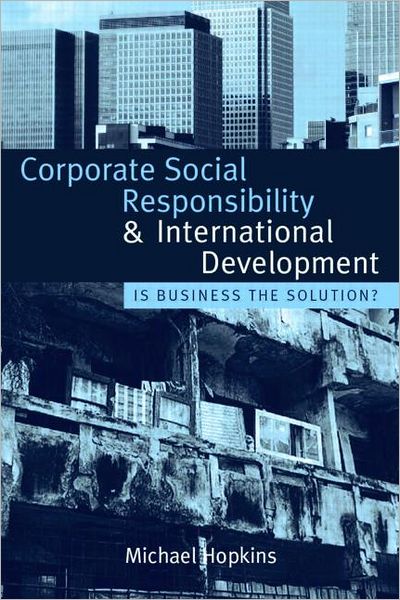 Corporate Social Responsibility & International Development

IS BUSINESS THE SOLUTION?

Michael Hopkins